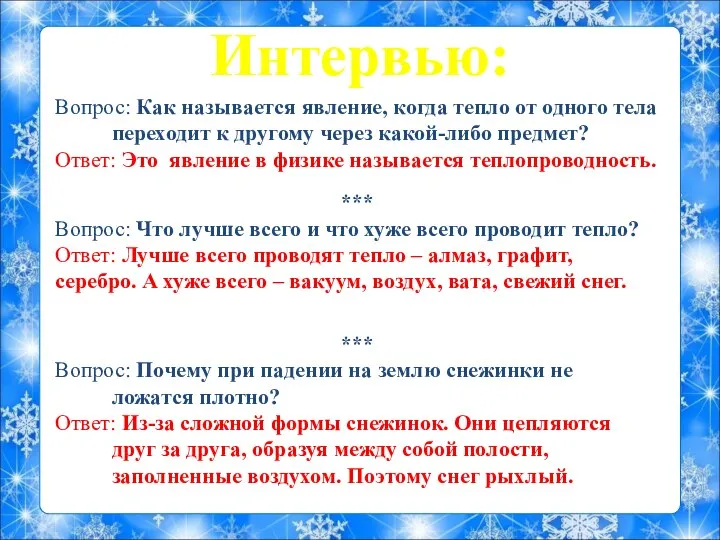 Интервью:

Вопрос: Как называется явление, когда тепло от одного тела переходит к другому через какой-либо предмет?
Ответ: Это явление в физике называется теплопроводность.

***

Вопрос: Что лучше всего и что хуже всего проводит тепло?
Ответ: Лучше всего проводят тепло – алмаз, графит, серебро. А хуже всего – вакуум, воздух, вата, свежий снег.

***

Вопрос: Почему при падении на землю снежинки не ложатся плотно?
Ответ: Из-за сложной формы снежинок. Они цепляются друг за друга, образуя между собой полости, заполненные воздухом. Поэтому снег рыхлый.